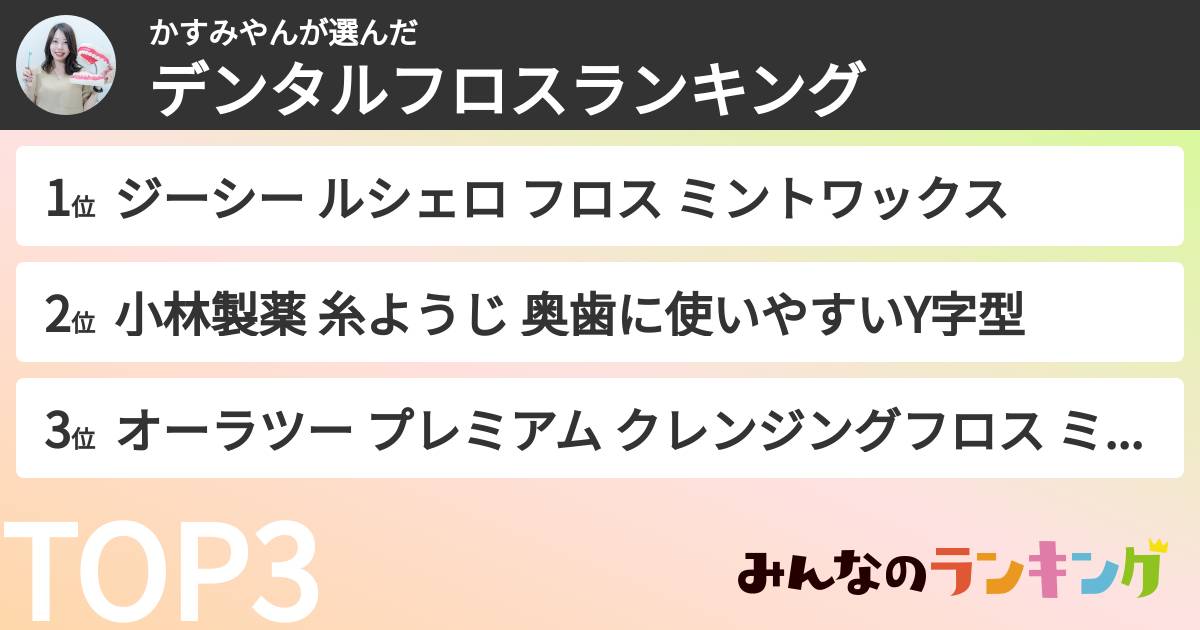 かすみやんが選んだ
デンタルフロスランキング

1位 ジーシー ルシェロ フロス ミントワックス

2位 小林製薬 糸ようじ 奥歯に使いやすいY字型

3位 オーラツー プレミアム クレンジングフロス ミ...

TOP3

みんなのランキング